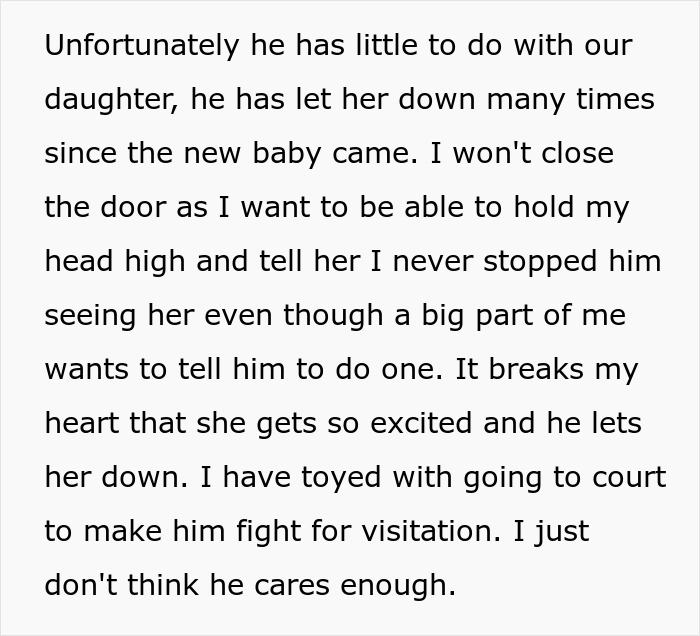 Unfortunately he has little to do with our daughter, he has let her down many times since the new baby came. I won't close the door as I want to be able to hold my head high and tell her I never stopped him seeing her even though a big part of me wants to tell him to do one. It breaks my heart that she gets so excited and he lets her down. I have toyed with going to court to make him fight for visitation. I just don't think he cares enough.